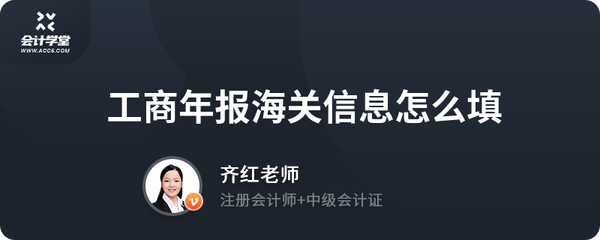 会计学堂
WWW.ACC5.COM

工商年报海关信息怎么填

齐红老师
注册会计师+中级会计证